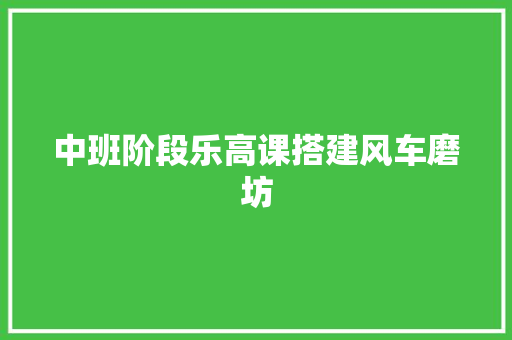 中班阶段乐高课搭建风车磨坊